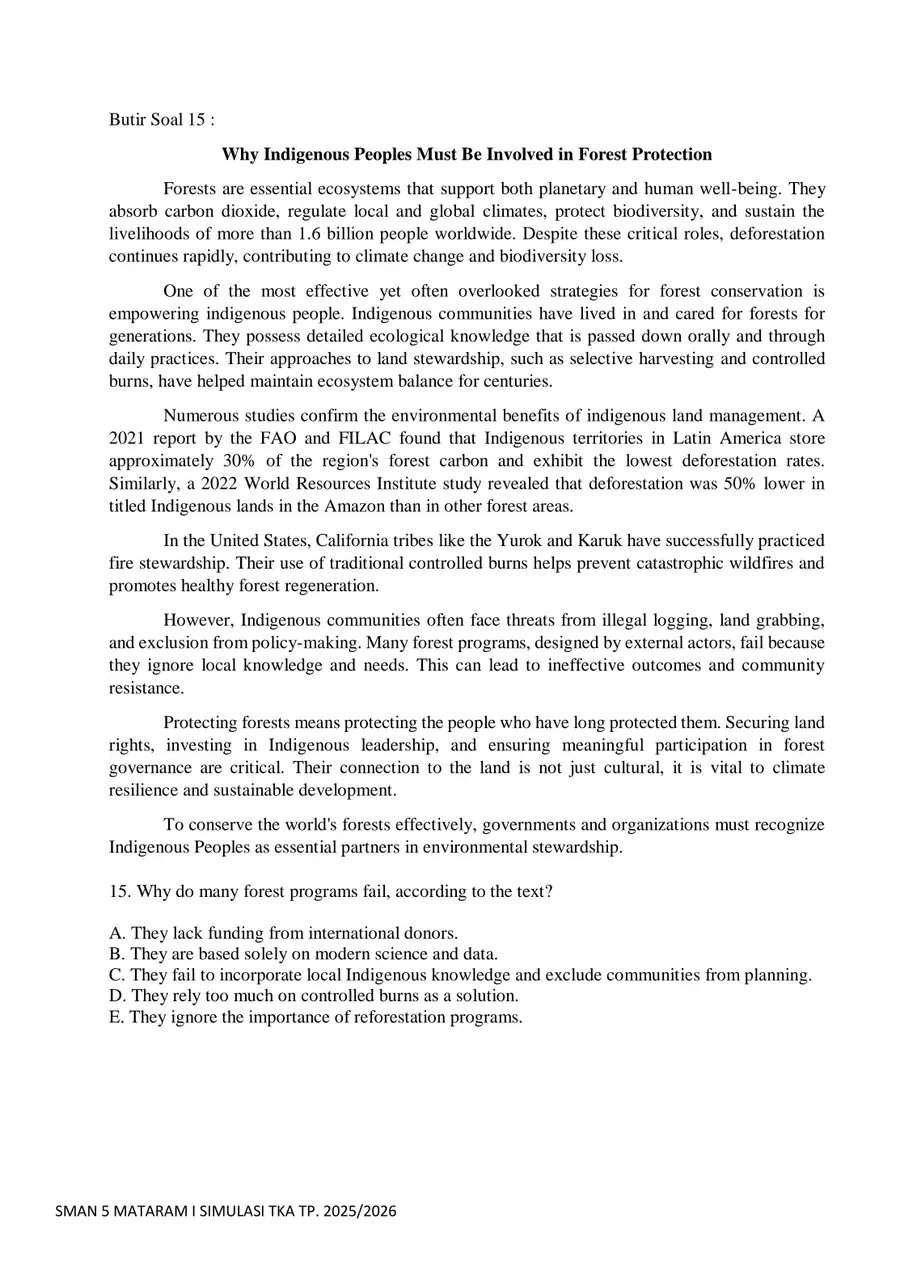 Butir Soal 15 :

Why Indigenous Peoples Must Be Involved in Forest Protection

Forests are essential ecosystems that support both planetary and human well-being. They absorb carbon dioxide, regulate local and global climates, protect biodiversity, and sustain the livelihoods of more than 1.6 billion people worldwide. Despite these critical roles, deforestation continues rapidly, contributing to climate change and biodiversity loss.

One of the most effective yet often overlooked strategies for forest conservation is empowering indigenous people. Indigenous communities have lived in and cared for forests for generations. They possess detailed ecological knowledge that is passed down orally and through daily practices. Their approaches to land stewardship, such as selective harvesting and controlled burns, have helped maintain ecosystem balance for centuries.

Numerous studies confirm the environmental benefits of indigenous land management. A 2021 report by the FAO and FILAC found that Indigenous territories in Latin America store approximately 30% of the region's forest carbon and exhibit the lowest deforestation rates. Similarly, a 2022 World Resources Institute study revealed that deforestation was 50% lower in titled Indigenous lands in the Amazon than in other forest areas.

In the United States, California tribes like the Yurok and Karuk have successfully practiced fire stewardship. Their use of traditional controlled burns helps prevent catastrophic wildfires and promotes healthy forest regeneration.

However, Indigenous communities often face threats from illegal logging, land grabbing, and exclusion from policy-making. Many forest programs, designed by external actors, fail because they ignore local knowledge and needs. This can lead to ineffective outcomes and community resistance.

Protecting forests means protecting the people who have long protected them. Securing land rights, investing in Indigenous leadership, and ensuring meaningful participation in forest governance are critical. Their connection to the land is not just cultural, it is vital to climate resilience and sustainable development.

To conserve the world's forests effectively, governments and organizations must recognize Indigenous Peoples as essential partners in environmental stewardship.

15. Why do many forest programs fail, according to the text?

A. They lack funding from international donors.
B. They are based solely on modern science and data.
C. They fail to incorporate local Indigenous knowledge and exclude communities from planning.
D. They rely too much on controlled burns as a solution.
E. They ignore the importance of reforestation programs.

SMAN 5 MATARAM I SIMULASI TKA TP. 2025/2026